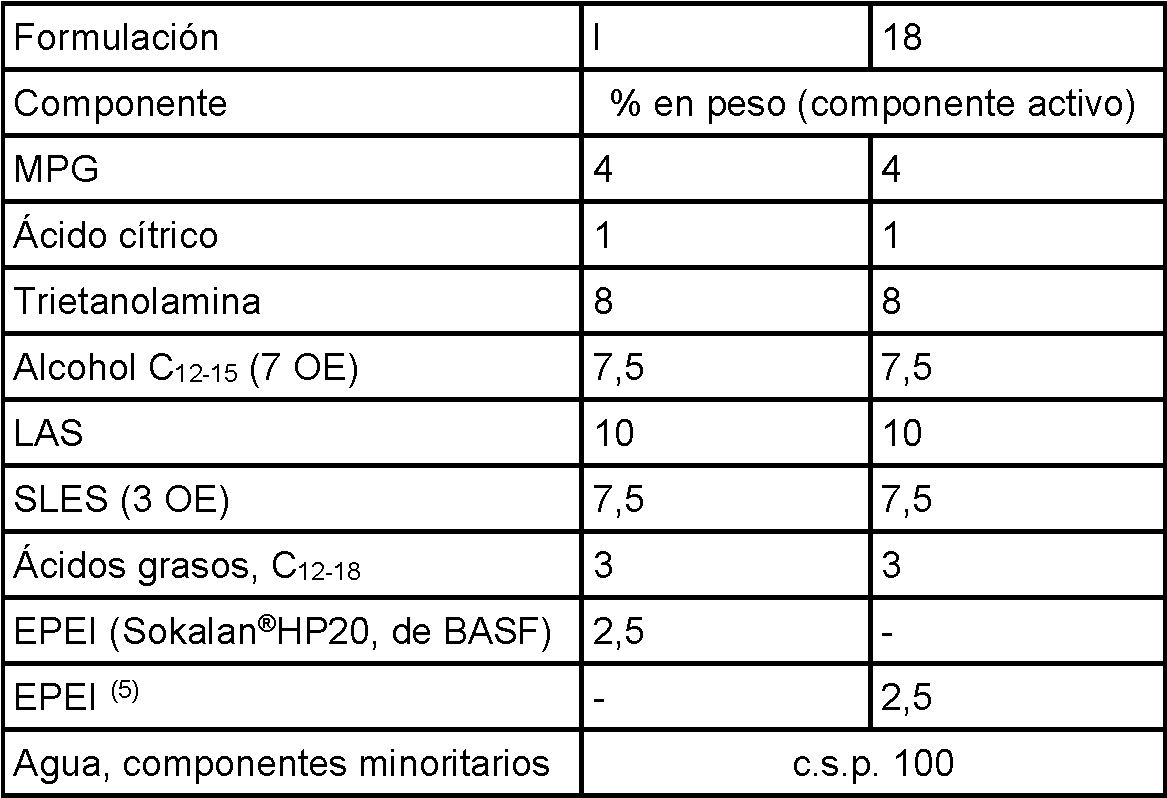 | Formulación | I | 18 |
|---|---|---|
| Componente | % en peso (componente activo) | |
| MPG | 4 | 4 |
| Ácido cítrico | 1 | 1 |
| Trietanolamina | 8 | 8 |
| Alcohol $C_{12-15}$ (7 OE) | 7,5 | 7,5 |
| LAS | 10 | 10 |
| SLES (3 OE) | 7,5 | 7,5 |
| Ácidos grasos, $C_{12-18}$ | 3 | 3 |
| EPEI (Sokalan®HP20, de BASF) | 2,5 | - |
| EPEI $^{(5)}$ | - | 2,5 |
| Agua, componentes minoritarios | c.s.p. 100 | |